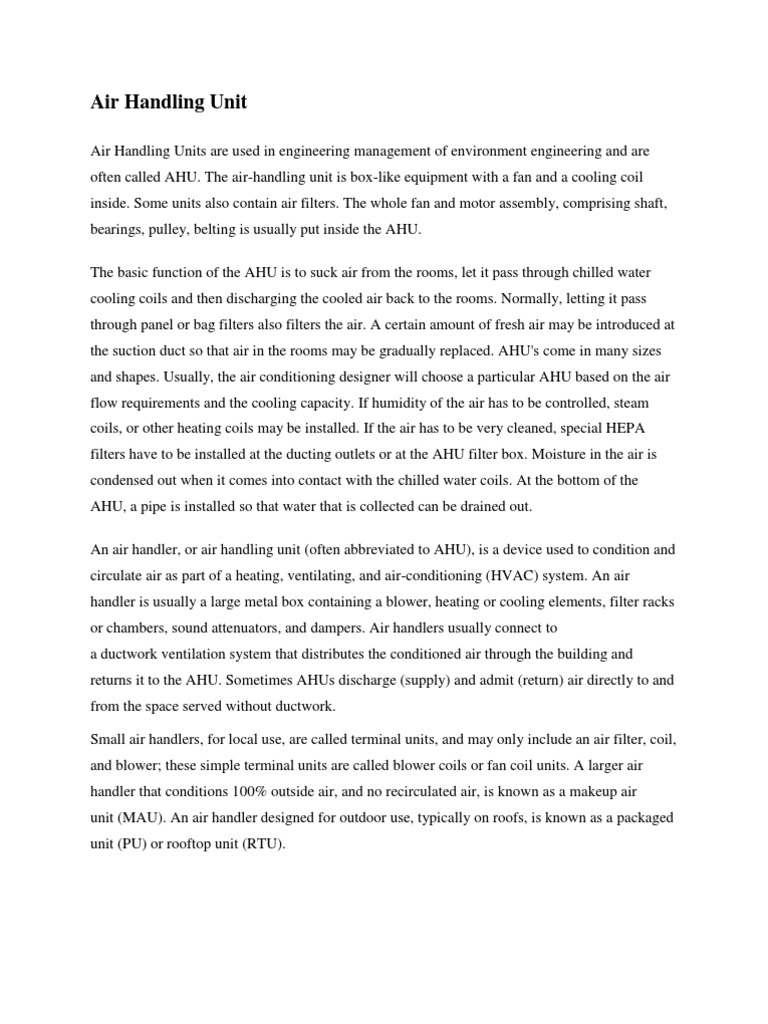 Air Handling Unit

Air Handling Units are used in engineering management of environment engineering and are often called AHU. The air-handling unit is box-like equipment with a fan and a cooling coil inside. Some units also contain air filters. The whole fan and motor assembly, comprising shaft, bearings, pulley, belting is usually put inside the AHU.

The basic function of the AHU is to suck air from the rooms, let it pass through chilled water cooling coils and then discharging the cooled air back to the rooms. Normally, letting it pass through panel or bag filters also filters the air. A certain amount of fresh air may be introduced at the suction duct so that air in the rooms may be gradually replaced. AHU's come in many sizes and shapes. Usually, the air conditioning designer will choose a particular AHU based on the air flow requirements and the cooling capacity. If humidity of the air has to be controlled, steam coils, or other heating coils may be installed. If the air has to be very cleaned, special HEPA filters have to be installed at the ducting outlets or at the AHU filter box. Moisture in the air is condensed out when it comes into contact with the chilled water coils. At the bottom of the AHU, a pipe is installed so that water that is collected can be drained out.

An air handler, or air handling unit (often abbreviated to AHU), is a device used to condition and circulate air as part of a heating, ventilating, and air-conditioning (HVAC) system. An air handler is usually a large metal box containing a blower, heating or cooling elements, filter racks or chambers, sound attenuators, and dampers. Air handlers usually connect to a ductwork ventilation system that distributes the conditioned air through the building and returns it to the AHU. Sometimes AHUs discharge (supply) and admit (return) air directly to and from the space served without ductwork.

Small air handlers, for local use, are called terminal units, and may only include an air filter, coil, and blower; these simple terminal units are called blower coils or fan coil units. A larger air handler that conditions 100% outside air, and no recirculated air, is known as a makeup air unit (MAU). An air handler designed for outdoor use, typically on roofs, is known as a packaged unit (PU) or rooftop unit (RTU).